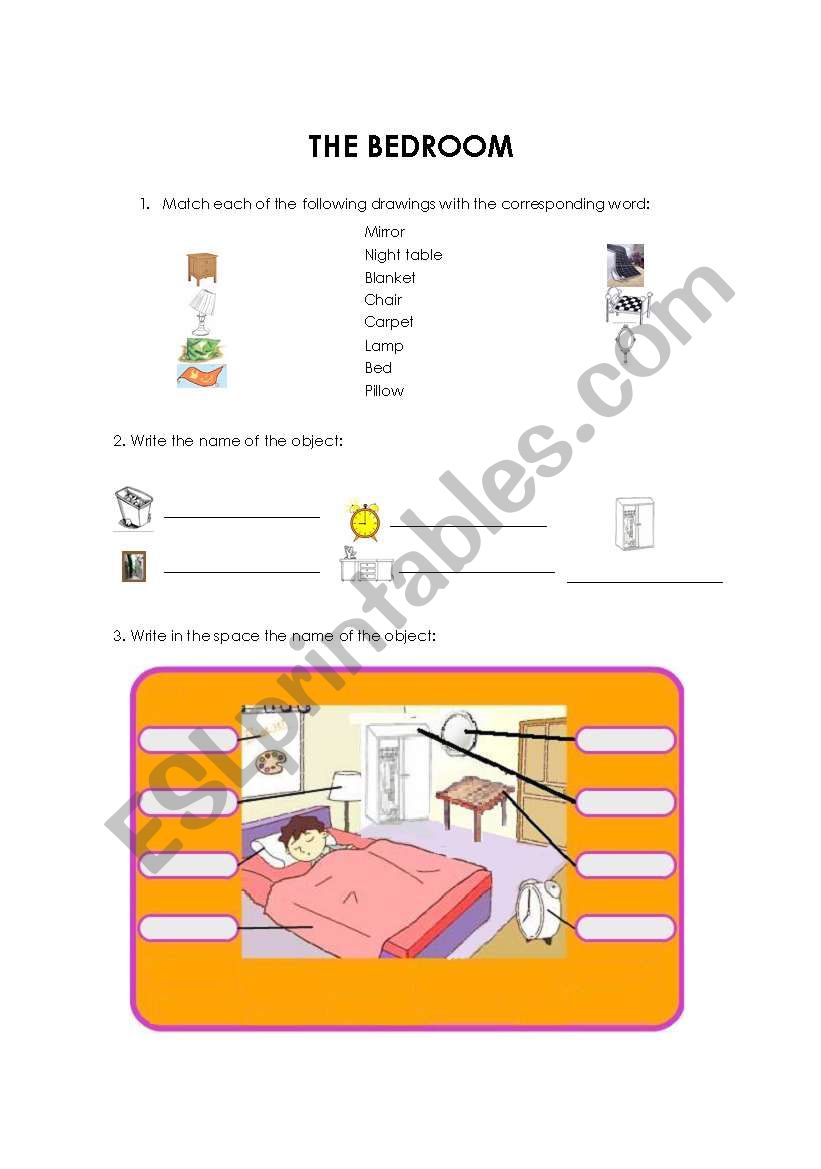 THE BEDROOM

1. Match each of the following drawings with the corresponding word:

Mirror
Night table
Blanket
Chair
Carpet
Lamp
Bed
Pillow

2. Write the name of the object:

3. Write in the space the name of the object:

ESLprintables.com